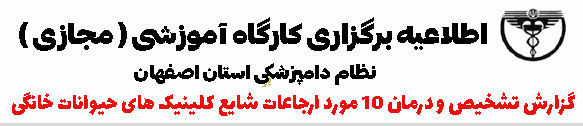 اطلاعیه برگزاری کارگاه آموزشی ( مجازی )

نظام دامپزشکی استان اصفهان

گزارش تشخیص و درمان 10 مورد ارجاعات شایع کلینیک های حیوانات خانگی